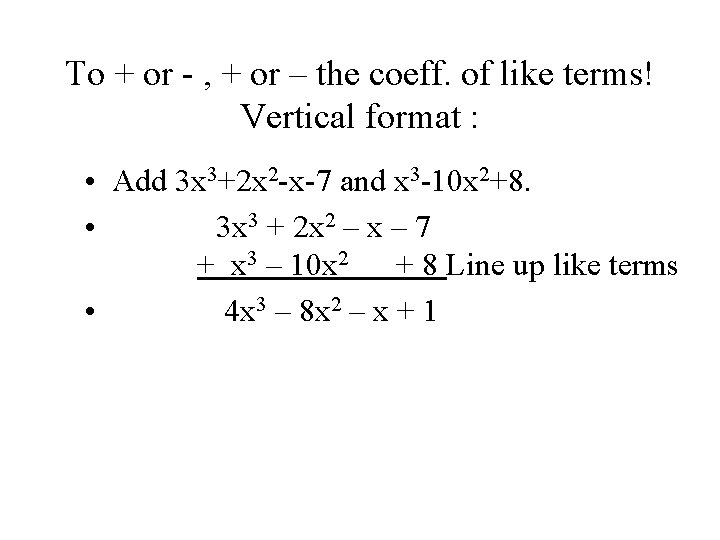 To + or - , + or – the coeff. of like terms!
Vertical format :

• Add $3x^3+2x^2-x-7$ and $x^3-10x^2+8$.
• $3x^3 + 2x^2 – x – 7$
$+ x^3 – 10x^2 + 8$ Line up like terms
• $4x^3 – 8x^2 – x + 1$